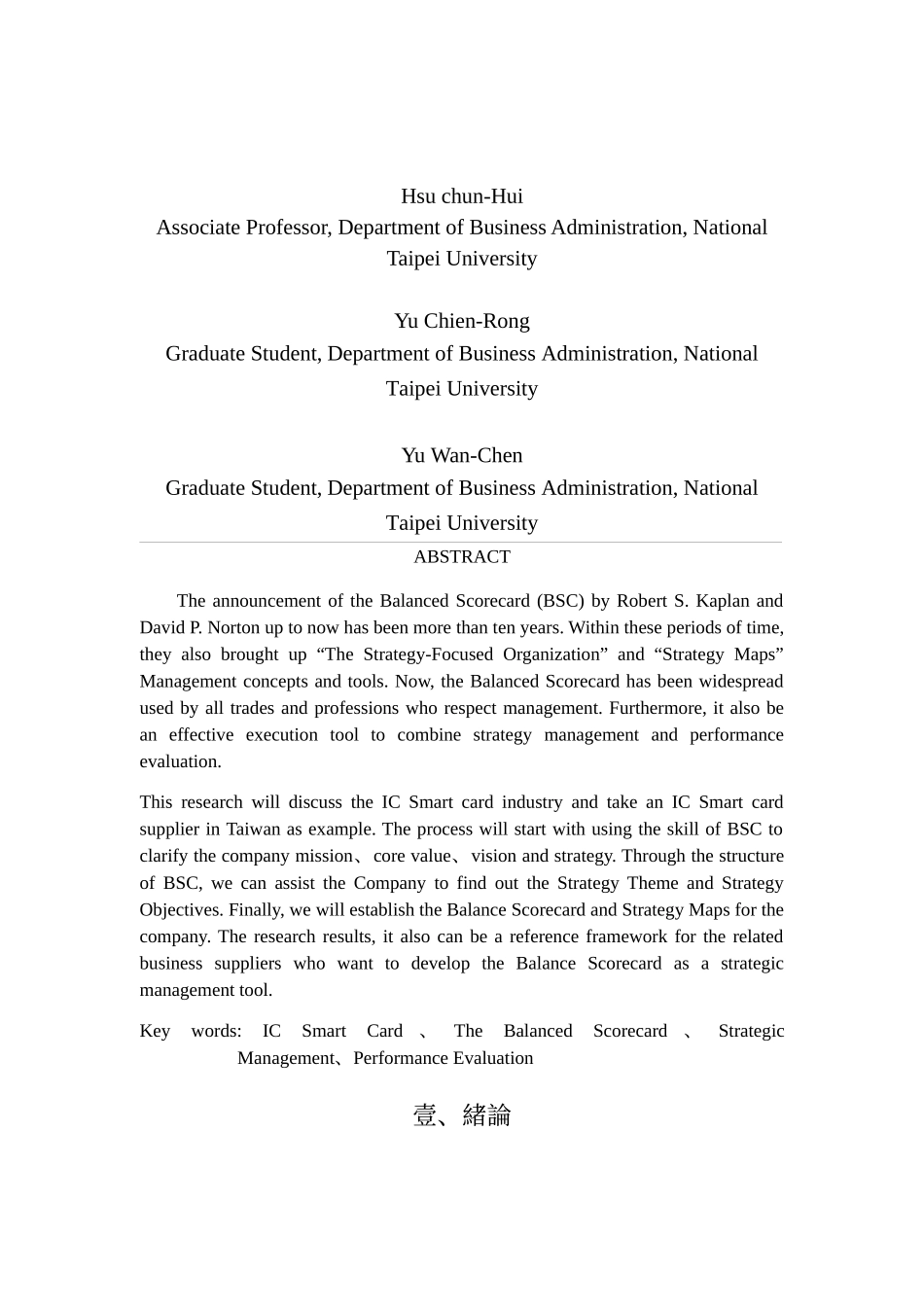 Hsu chun-Hui
Associate Professor, Department of Business Administration, National Taipei University

Yu Chien-Rong
Graduate Student, Department of Business Administration, National Taipei University

Yu Wan-Chen
Graduate Student, Department of Business Administration, National Taipei University

ABSTRACT

The announcement of the Balanced Scorecard (BSC) by Robert S. Kaplan and David P. Norton up to now has been more than ten years. Within these periods of time, they also brought up “The Strategy-Focused Organization” and “Strategy Maps” Management concepts and tools. Now, the Balanced Scorecard has been widespread used by all trades and professions who respect management. Furthermore, it also be an effective execution tool to combine strategy management and performance evaluation.

This research will discuss the IC Smart card industry and take an IC Smart card supplier in Taiwan as example. The process will start with using the skill of BSC to clarify the company mission、core value、vision and strategy. Through the structure of BSC, we can assist the Company to find out the Strategy Theme and Strategy Objectives. Finally, we will establish the Balance Scorecard and Strategy Maps for the company. The research results, it also can be a reference framework for the related business suppliers who want to develop the Balance Scorecard as a strategic management tool.

Key words: IC Smart Card 、 The Balanced Scorecard 、 Strategic Management、Performance Evaluation

壹、緒論